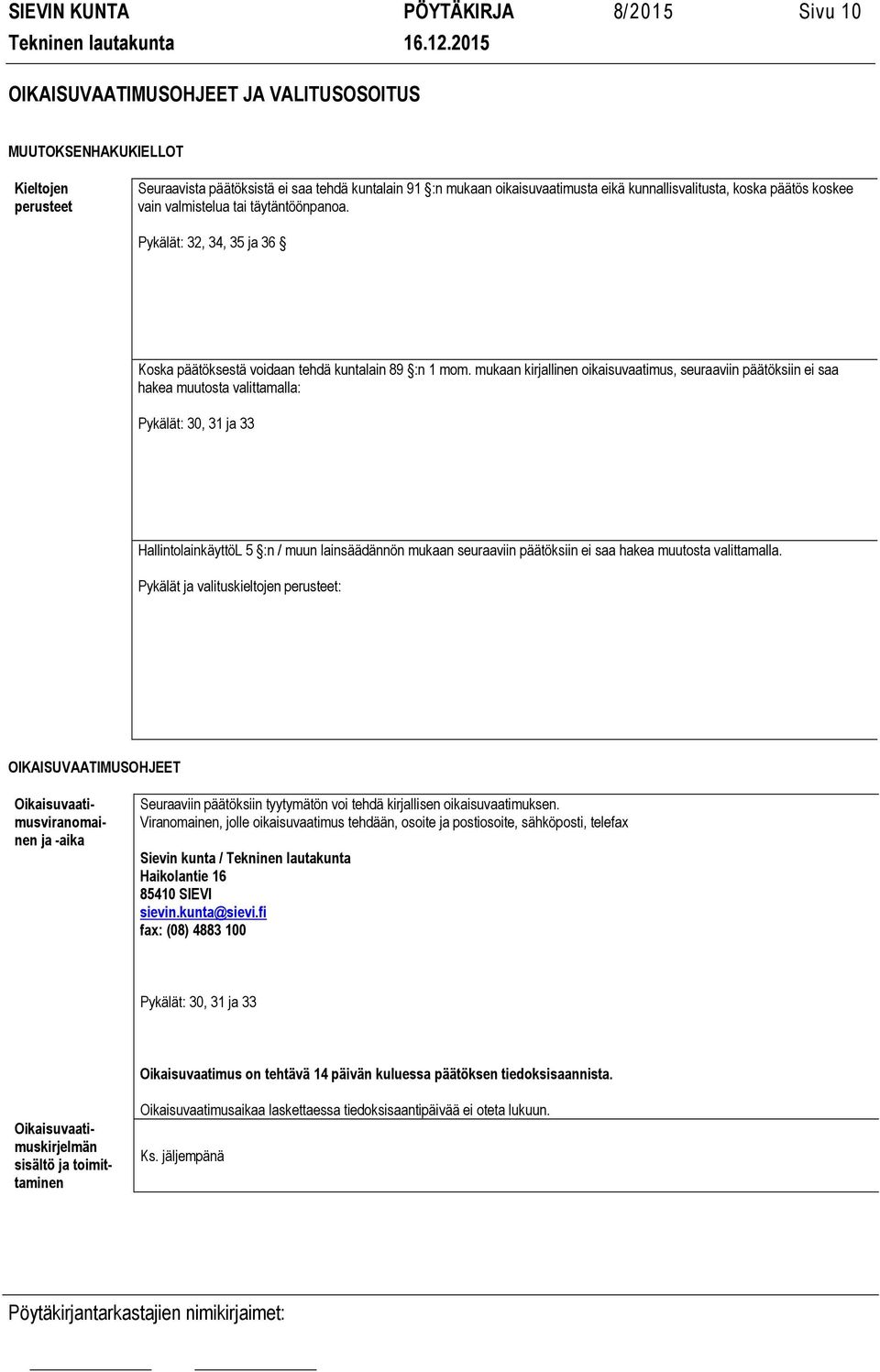 SIEVIN KUNTA PÖYTÄKIRJA 8/2015 Sivu 10
Tekninen lautakunta 16.12.2015

OIKAISUVAATIMUSOHJEET JA VALITUSOSOITUS

MUUTOKSENHAKUKIELLOT

Kieltojen perusteet

Seuraavista päätöksistä ei saa tehdä kuntalain 91 §:n mukaan oikaisuvaatimusta eikä kunnallisvalitusta, koska päätös koskee vain valmistelua tai täytäntöönpanoa.

Pykälät: 32, 34, 35 ja 36 §

Koska päätöksestä voidaan tehdä kuntalain 89 §:n 1 mom. mukaan kirjallinen oikaisuvaatimus, seuraaviin päätöksiin ei saa hakea muutosta valittamalla:

Pykälät: 30, 31 ja 33

HallintolainkäyttöL 5 §:n / muun lainsäädännön mukaan seuraaviin päätöksiin ei saa hakea muutosta valittamalla.

Pykälät ja valituskieltojen perusteet:

OIKAISUVAATIMUSOHJEET

Oikaisuvaatimusviranomainen ja -aika

Seuraaviin päätöksiin tyytymätön voi tehdä kirjallisen oikaisuvaatimuksen.
Viranomainen, jolle oikaisuvaatimus tehdään, osoite ja postiosoite, sähköposti, telefax

Sievin kunta / Tekninen lautakunta
Haikolantie 16
85410 SIEVI
sievin.kunta@sievi.fi
fax: (08) 4883 100

Pykälät: 30, 31 ja 33

Oikaisuvaatimus on tehtävä 14 päivän kuluessa päätöksen tiedoksisaannista.

Oikaisuvaatimusaikaa laskettaessa tiedoksisaantipäivää ei oteta lukuun.

Oikaisuvaatimuskirjelmän sisältö ja toimittaminen

Ks. jäljempänä

Pöytäkirjantarkastajien nimikirjaimet: